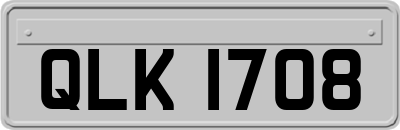 QLK 1708